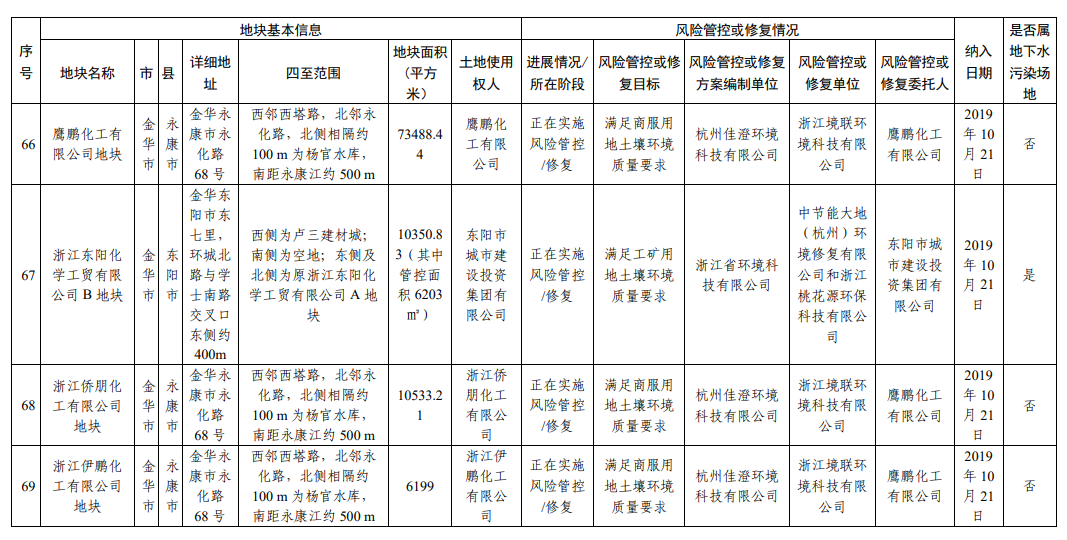 | 序号 | 地块基本信息 |  |  |  |  |  |  | 风险管控或修复情况 |  |  |  |  | 纳入日期 | 是否属地下水污染场地 |
|---|---|---|---|---|---|---|---|---|---|---|---|---|---|---|
|  | 地块名称 | 市 | 县 | 详细地址 | 四至范围 | 地块面积（平方米） | 土地使用权人 | 进展情况/所在阶段 | 风险管控或修复目标 | 风险管控或修复方案编制单位 | 风险管控或修复单位 | 风险管控或修复委托人 |  |  |
| 66 | 鹰鹏化工有限公司地块 | 金华市 | 永康市 | 金华永康市永化路68号 | 西邻西塔路，北邻永化路，北侧相隔约100 m为杨官水库，南距永康江约500 m | 73488.44 | 鹰鹏化工有限公司 | 正在实施风险管控/修复 | 满足商服用地土壤环境质量要求 | 杭州佳澄环境科技有限公司 | 浙江境联环境科技有限公司 | 鹰鹏化工有限公司 | 2019年10月21日 | 否 |
| 67 | 浙江东阳化学工贸有限公司B地块 | 金华市 | 东阳市 | 金华东阳市东七里，环城北路与学士南路交叉口东侧约400m | 西侧为卢三建材城；南侧为空地；东侧及北侧为原浙江东阳化学工贸有限公司A地块 | 10350.83（其中管控面积6203㎡） | 东阳市城市建设投资集团有限公司 | 正在实施风险管控/修复 | 满足工矿用地土壤环境质量要求 | 浙江省环境科技有限公司 | 中节能大地（杭州）环境修复有限公司和浙江桃花源环保科技有限公司 | 东阳市城市建设投资集团有限公司 | 2019年10月21日 | 是 |
| 68 | 浙江侨朋化工有限公司地块 | 金华市 | 永康市 | 金华永康市永化路68号 | 西邻西塔路，北邻永化路，北侧相隔约100 m为杨官水库，南距永康江约500 m | 10533.21 | 浙江侨朋化工有限公司 | 正在实施风险管控/修复 | 满足商服用地土壤环境质量要求 | 杭州佳澄环境科技有限公司 | 浙江境联环境科技有限公司 | 鹰鹏化工有限公司 | 2019年10月21日 | 否 |
| 69 | 浙江伊鹏化工有限公司地块 | 金华市 | 永康市 | 金华永康市永化路68号 | 西邻西塔路，北邻永化路，北侧相隔约100 m为杨官水库，南距永康江约500 m | 6199 | 浙江伊鹏化工有限公司 | 正在实施风险管控/修复 | 满足商服用地土壤环境质量要求 | 杭州佳澄环境科技有限公司 | 浙江境联环境科技有限公司 | 鹰鹏化工有限公司 | 2019年10月21日 | 否 |